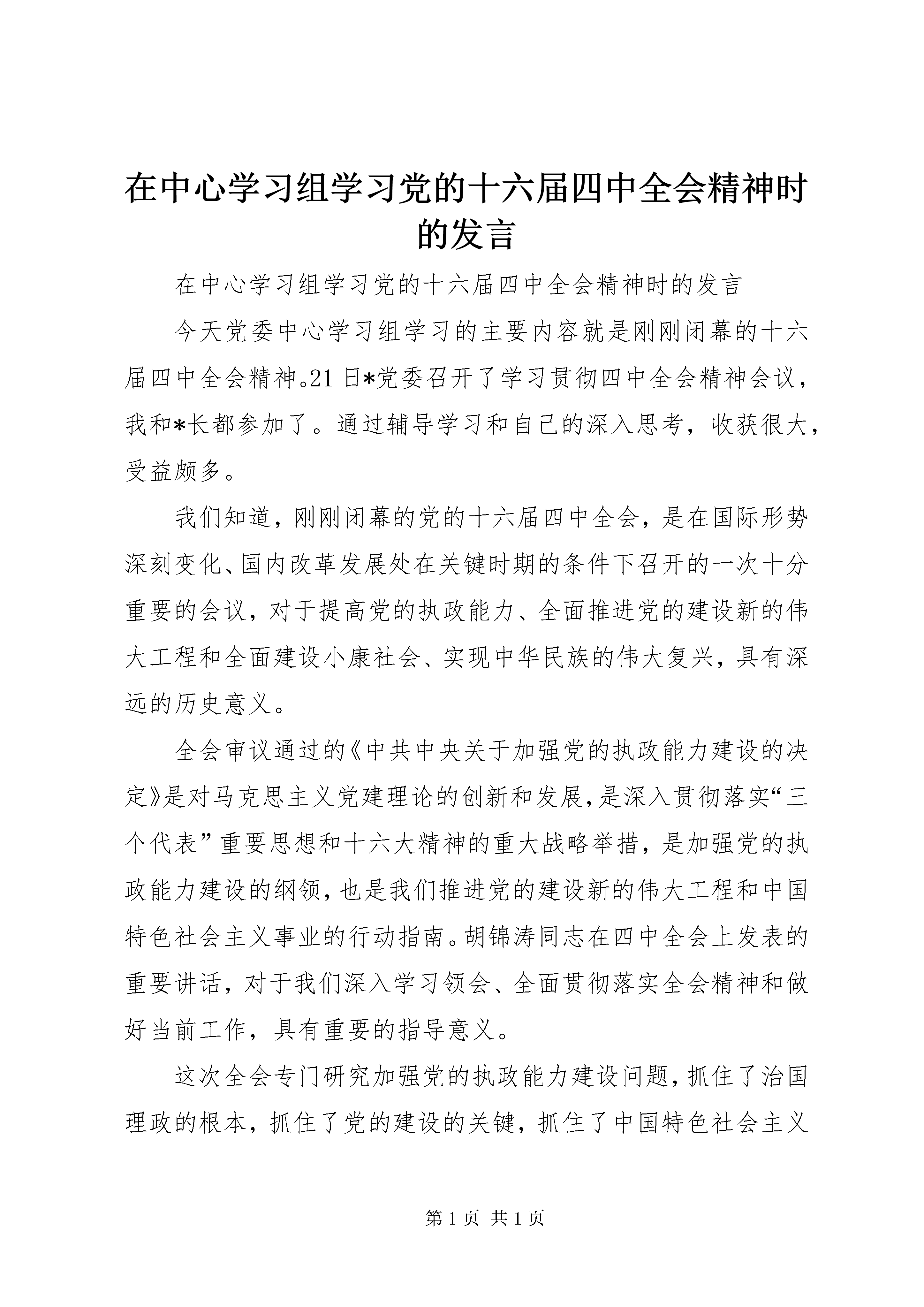 在中心学习组学习党的十六届四中全会精神时的发言

在中心学习组学习党的十六届四中全会精神时的发言

今天党委中心学习组学习的主要内容就是刚刚闭幕的十六届四中全会精神。21日*党委召开了学习贯彻四中全会精神会议，我和*长都参加了。通过辅导学习和自己的深入思考，收获很大，受益颇多。

我们知道，刚刚闭幕的党的十六届四中全会，是在国际形势深刻变化、国内改革发展处在关键时期的条件下召开的一次十分重要的会议，对于提高党的执政能力、全面推进党的建设新的伟大工程和全面建设小康社会、实现中华民族的伟大复兴，具有深远的历史意义。

全会审议通过的《中共中央关于加强党的执政能力建设的决定》是对马克思主义党建理论的创新和发展，是深入贯彻落实“三个代表”重要思想和十六大精神的重大战略举措，是加强党的执政能力建设的纲领，也是我们推进党的建设新的伟大工程和中国特色社会主义事业的行动指南。胡锦涛同志在四中全会上发表的重要讲话，对于我们深入学习领会、全面贯彻落实全会精神和做好当前工作，具有重要的指导意义。

这次全会专门研究加强党的执政能力建设问题，抓住了治国理政的根本，抓住了党的建设的关键，抓住了中国特色社会主义

第1页 共1页